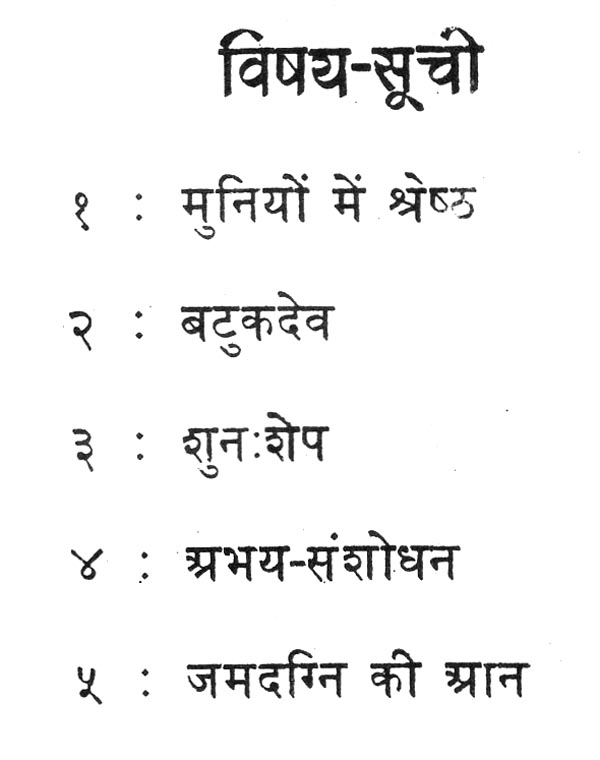 विषय-सूची

१ : मुनियों में श्रेष्ठ

२ : बटुकदेव

३ : शुनःशेप

४ : अभय-संशोधन

५ : जमदग्नि की आन